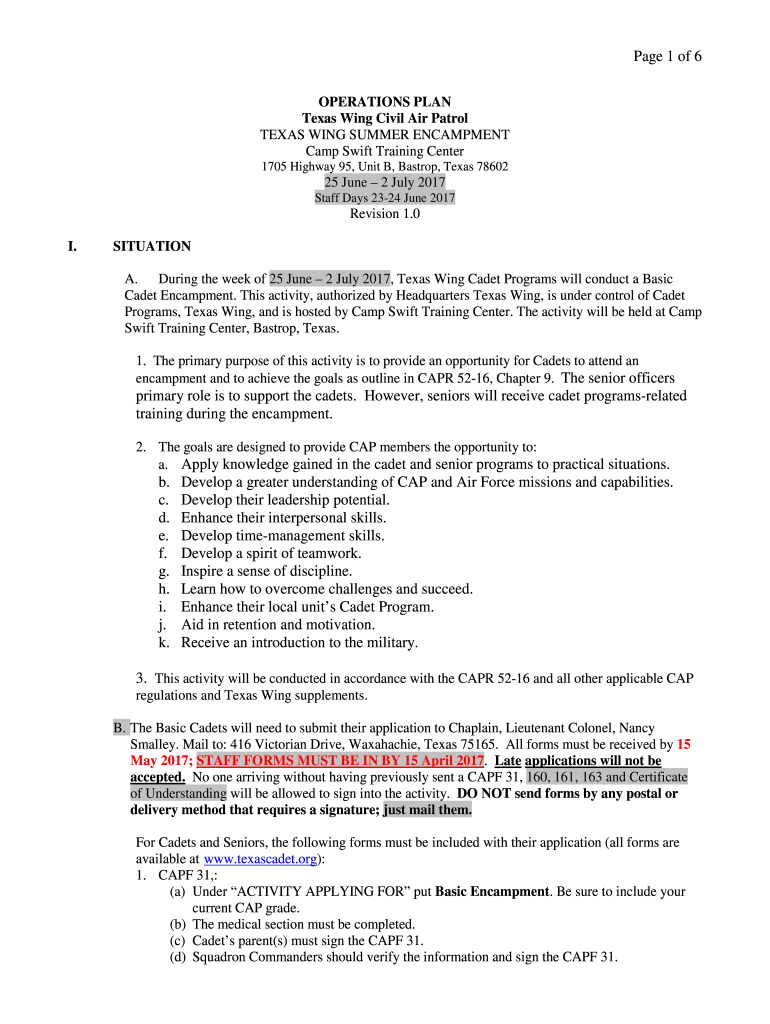 Page 1 of 6

OPERATIONS PLAN
Texas Wing Civil Air Patrol
TEXAS WING SUMMER ENCAMPMENT
Camp Swift Training Center
1705 Highway 95, Unit B, Bastrop, Texas 78602
25 June – 2 July 2017
Staff Days 23-24 June 2017
Revision 1.0

I. SITUATION

A. During the week of 25 June – 2 July 2017, Texas Wing Cadet Programs will conduct a Basic Cadet Encampment. This activity, authorized by Headquarters Texas Wing, is under control of Cadet Programs, Texas Wing, and is hosted by Camp Swift Training Center. The activity will be held at Camp Swift Training Center, Bastrop, Texas.

1. The primary purpose of this activity is to provide an opportunity for Cadets to attend an encampment and to achieve the goals as outline in CAPR 52-16, Chapter 9. The senior officers primary role is to support the cadets. However, seniors will receive cadet programs-related training during the encampment.

2. The goals are designed to provide CAP members the opportunity to:
a. Apply knowledge gained in the cadet and senior programs to practical situations.
b. Develop a greater understanding of CAP and Air Force missions and capabilities.
c. Develop their leadership potential.
d. Enhance their interpersonal skills.
e. Develop time-management skills.
f. Develop a spirit of teamwork.
g. Inspire a sense of discipline.
h. Learn how to overcome challenges and succeed.
i. Enhance their local unit's Cadet Program.
j. Aid in retention and motivation.
k. Receive an introduction to the military.

3. This activity will be conducted in accordance with the CAPR 52-16 and all other applicable CAP regulations and Texas Wing supplements.

B. The Basic Cadets will need to submit their application to Chaplain, Lieutenant Colonel, Nancy Smalley. Mail to: 416 Victorian Drive, Waxahachie, Texas 75165. All forms must be received by 15 May 2017; STAFF FORMS MUST BE IN BY 15 April 2017. Late applications will not be accepted. No one arriving without having previously sent a CAPF 31, 160, 161, 163 and Certificate of Understanding will be allowed to sign into the activity. DO NOT send forms by any postal or delivery method that requires a signature; just mail them.

For Cadets and Seniors, the following forms must be included with their application (all forms are available at www.texascadet.org):
1. CAPF 31,:
(a) Under "ACTIVITY APPLYING FOR" put Basic Encampment. Be sure to include your current CAP grade.
(b) The medical section must be completed.
(c) Cadet's parent(s) must sign the CAPF 31.
(d) Squadron Commanders should verify the information and sign the CAPF 31.